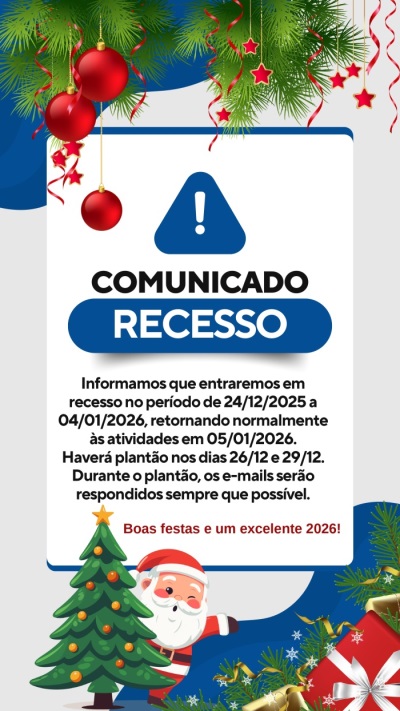 COMUNICADO

RECESSO

Informamos que entraremos em recesso no período de 24/12/2025 a 04/01/2026, retornando normalmente às atividades em 05/01/2026. Haverá plantão nos dias 26/12 e 29/12. Durante o plantão, os e-mails serão respondidos sempre que possível.

Boas festas e um excelente 2026!